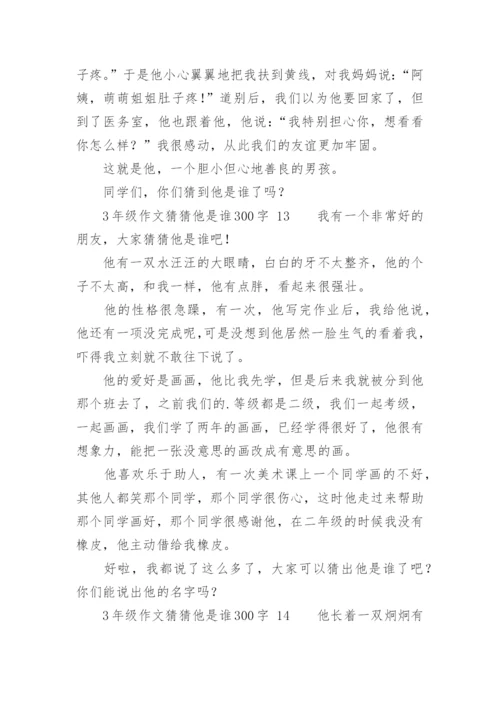 子疼。”于是他小心翼翼地把我扶到黄线，对我妈妈说：“阿姨，萌萌姐姐肚子疼！”道别后，我们以为他要回家了，但到了医务室，他也跟着他，他说：“我特别担心你，想看看你怎么样？”我很感动，从此我们的友谊更加牢固。

这就是他，一个胆小但心地善良的男孩。

同学们，你们猜到他是谁了吗？

3年级作文猜猜他是谁300字 13　　我有一个非常好的朋友，大家猜猜他是谁吧！

他有一双水汪汪的大眼睛，白白的牙不太整齐，他的个子不太高，和我一样，他有点胖，看起来很强壮。

他的性格很急躁，有一次，他写完作业后，我给他说，他还有一项没完成呢，可是没想到他居然一脸生气的看着我，吓得我立刻就不敢往下说了。

他的爱好是画画，他比我先学，但是后来我就被分到他那个班去了，之前我们的.等级都是二级，我们一起考级，一起画画，我们学了两年的画画，已经学得很好了，他很有想象力，能把一张没意思的画改成有意思的画。

他喜欢乐于助人，有一次美术课上一个同学画的不好，其他人都笑那个同学，那个同学很伤心，这时他走过来帮助那个同学画好，那个同学很感谢他，在二年级的时候我没有橡皮，他主动借给我橡皮。

好啦，我都说了这么多了，大家可以猜出他是谁了吧？你们能说出他的名字吗？

3年级作文猜猜他是谁300字 14　　他长着一双炯炯有